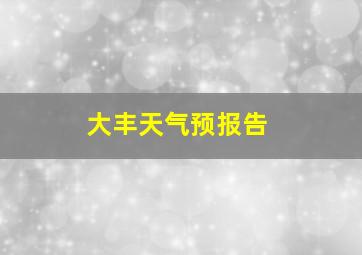 大丰天气预报告